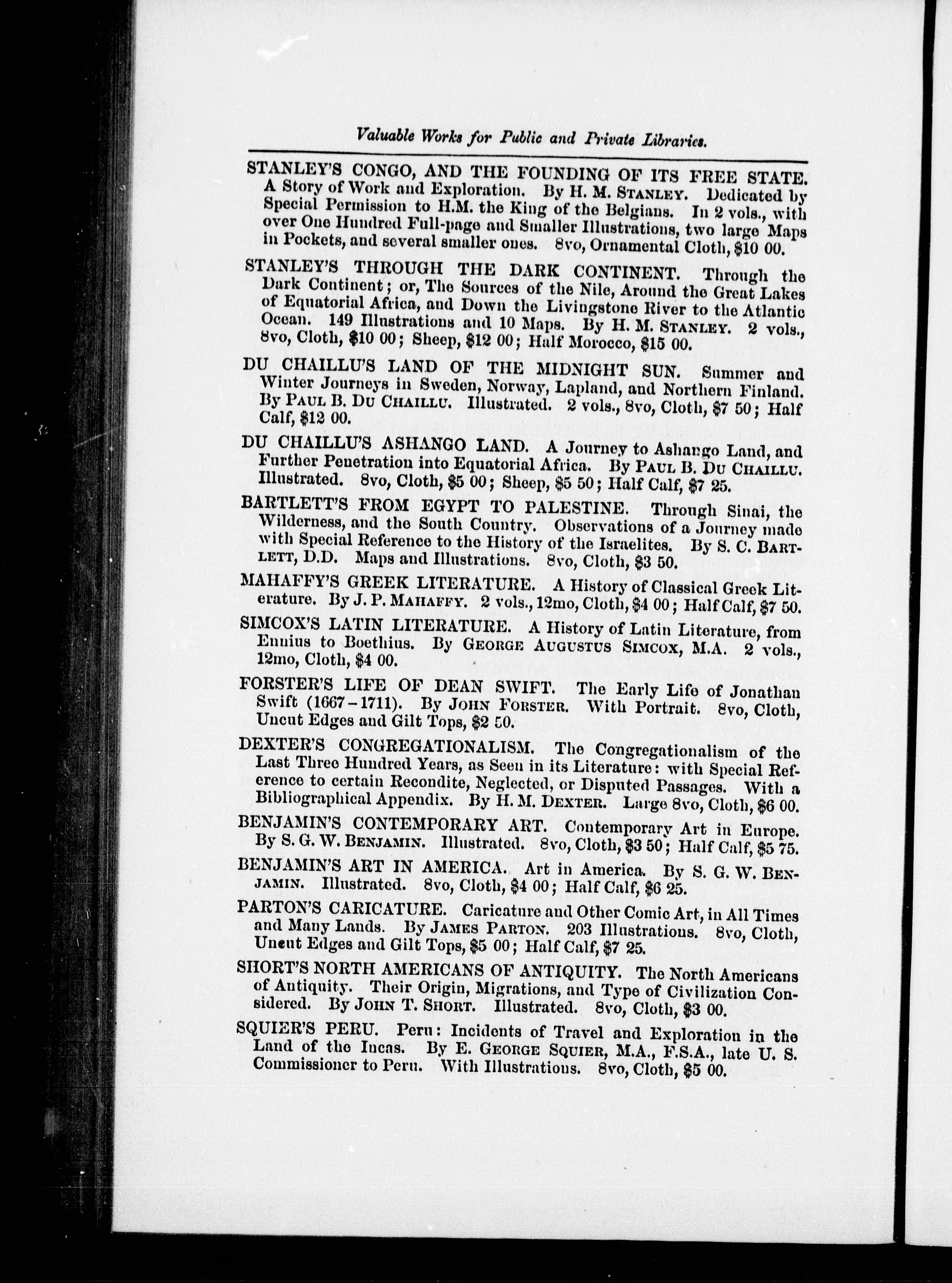 Valuable Works for Public and Private Libraries.

STANLEY'S CONGO, AND THE FOUNDING OF ITS FREE STATE. A Story of Work and Exploration. By H. M. STANLEY. Dedicated by Special Permission to H.M. the King of the Belgians. In 2 vols., with over One Hundred Full-page and Smaller Illustrations, two large Maps in Pockets, and several smaller ones. 8vo, Ornamental Cloth, $10 00.

STANLEY'S THROUGH THE DARK CONTINENT. Through the Dark Continent; or, The Sources of the Nile, Around the Great Lakes of Equatorial Africa, and Down the Livingstone River to the Atlantic Ocean. 149 Illustrations and 10 Maps. By H. M. STANLEY. 2 vols., 8vo, Cloth, $10 00; Sheep, $12 00; Half Morocco, $15 00.

DU CHAILLU'S LAND OF THE MIDNIGHT SUN. Summer and Winter Journeys in Sweden, Norway, Lapland, and Northern Finland. By PAUL B. DU CHAILLU. Illustrated. 2 vols., 8vo, Cloth, $7 50; Half Calf, $12 00.

DU CHAILLU'S ASHANGO LAND. A Journey to Ashango Land, and Further Penetration into Equatorial Africa. By PAUL B. DU CHAILLU. Illustrated. 8vo, Cloth, $5 00; Sheep, $5 50; Half Calf, $7 25.

BARTLETT'S FROM EGYPT TO PALESTINE. Through Sinai, the Wilderness, and the South Country. Observations of a Journey made with Special Reference to the History of the Israelites. By S. C. BARTLETT, D.D. Maps and Illustrations. 8vo, Cloth, $3 50.

MAHAFFY'S GREEK LITERATURE. A History of Classical Greek Literature. By J. P. MAHAFFY. 2 vols., 12mo, Cloth, $4 00; Half Calf, $7 50.

SIMCOX'S LATIN LITERATURE. A History of Latin Literature, from Ennius to Boethius. By GEORGE AUGUSTUS SIMCOX, M.A. 2 vols., 12mo, Cloth, $4 00.

FORSTER'S LIFE OF DEAN SWIFT. The Early Life of Jonathan Swift (1667-1711). By JOHN FORSTER. With Portrait. 8vo, Cloth, Uncut Edges and Gilt Tops, $2 50.

DEXTER'S CONGREGATIONALISM. The Congregationalism of the Last Three Hundred Years, as Seen in its Literature: with Special Reference to certain Recondite, Neglected, or Disputed Passages. With a Bibliographical Appendix. By H. M. DEXTER. Large 8vo, Cloth, $6 00.

BENJAMIN'S CONTEMPORARY ART. Contemporary Art in Europe. By S. G. W. BENJAMIN. Illustrated. 8vo, Cloth, $3 50; Half Calf, $5 75.

BENJAMIN'S ART IN AMERICA. Art in America. By S. G. W. BENJAMIN. Illustrated. 8vo, Cloth, $4 00; Half Calf, $6 25.

PARTON'S CARICATURE. Caricature and Other Comic Art, in All Times and Many Lands. By JAMES PARTON. 203 Illustrations. 8vo, Cloth, Uncut Edges and Gilt Tops, $5 00; Half Calf, $7 25.

SHORT'S NORTH AMERICANS OF ANTIQUITY. The North Americans of Antiquity. Their Origin, Migrations, and Type of Civilization Considered. By JOHN T. SHORT. Illustrated. 8vo, Cloth, $3 00.

SQUIER'S PERU. Peru: Incidents of Travel and Exploration in the Land of the Incas. By E. GEORGE SQUIER, M.A., F.S.A., late U. S. Commissioner to Peru. With Illustrations. 8vo, Cloth, $5 00.